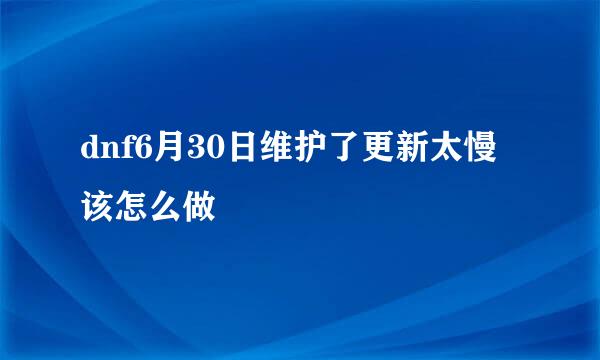 dnf6月30日维护了更新太慢该怎么做